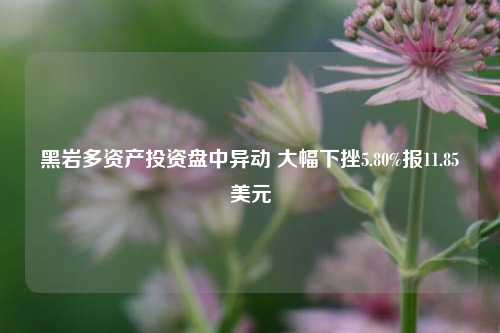 黑岩多资产投资盘中异动 大幅下挫5.80%报11.85美元